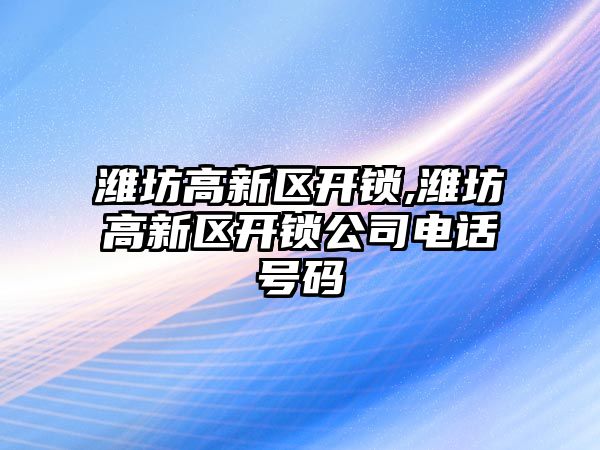 潍坊高新区开锁,潍坊高新区开锁公司电话号码